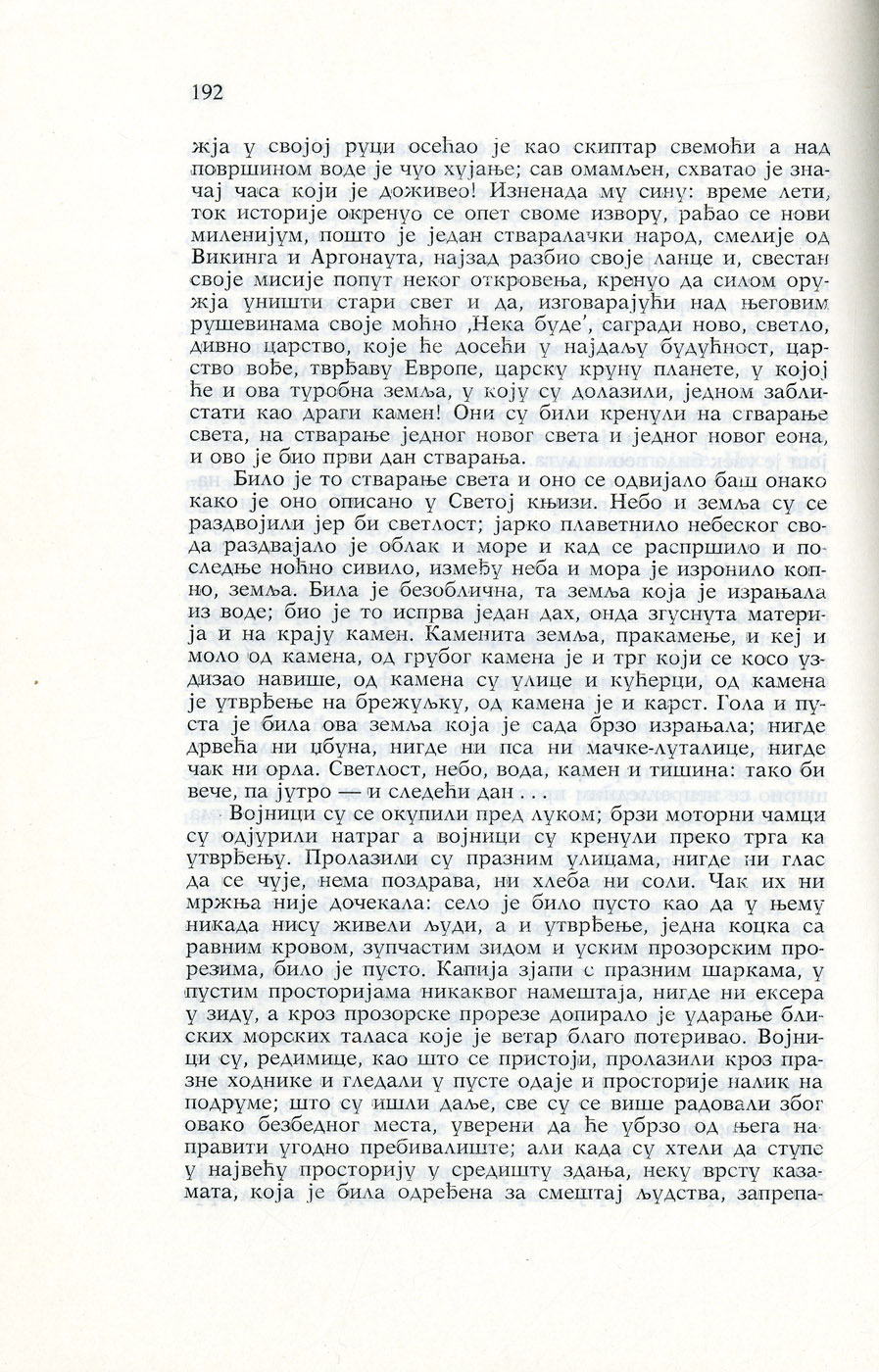 192

жја у својој руци осећао је као скиптар свемоћи а над површином воде је чуо хујање; сав омамљен, схватао је значај часа који је доживео! Изненада му сину: време лети, ток историје окренуо се опет своме извору, рађао се нови миленијум, пошто је један стваралачки народ, смелије од Викинга и Аргонаута, најзад разбио своје ланце и, свестан своје мисије попут неког откровења, кренуо да силом оружја уништи стари свет и да, изговарајући над његовим рушевинама своје моћно ‚Нека буде', сагради ново, светло, дивно царство, које ће досећи у најдаљу будућност, царство вође, тврђаву Европе, царску круну планете, у којој ће и ова туробна земља, у коју су долазили, једном заблистати као драги камен! Они су били кренули на стварање света, на стварање једног новог света и једног новог еона, и ово је био први дан стварања.

Било је то стварање света и оно се одвијало баш онако како је оно описано у Светој књизи. Небо и земља су се раздвојили јер би светлост; јарко плаветнило небеског свода раздвајало је облак и море и кад се распршило и последње ноћно сивило, између неба и мора је изронило копно, земља. Била је безоблична, та земља која је израњала из воде; био је то испрва један дах, онда згуснута материја и на крају камен. Каменита земља, пракамење, и кеј и моло од камена, од грубог камена је и трг који се косо уздизао навише, од камена су улице и кућерци, од камена је утврђење на брежуљку, од камена је и карст. Гола и пуста је била ова земља која је сада брзо израњала; нигде дрвећа ни џбуна, нигде ни пса ни мачке-луталице, нигде чак ни орла. Светлост, небо, вода, камен и тишина: тако би вече, па јутро — и следећи дан . . .

Војници су се окупили пред луком; брзи моторни чамци су одјурили натраг а војници су кренули преко трга ка утврђењу. Пролазили су празним улицама, нигде ни глас да се чује, нема поздрава, ни хлеба ни соли. Чак их ни мржња није дочекала: село је било пусто као да у њему никада нису живели људи, а и утврђење, једна коцка са равним кровом, зупчастим зидом и уским прозорским прорезима, било је пусто. Капија зјапи с празним шаркама, у пустим просторијама никаквог намештаја, нигде ни ексера у зиду, а кроз прозорске прорезе допирало је ударање блиских морских таласа које је ветар благо потеривао. Војници су, редимице, као што се пристоји, пролазили кроз празне ходнике и гледали у пусте одаје и просторије налик на подруме; што су ишли даље, све су се више радовали због овако безбедног места, уверени да ће убрзо од њега направити угодно пребивалиште; али када су хтели да ступе у највећу просторију у средишту здања, неку врсту казамата, која је била одређена за смештај људства, запрепа-